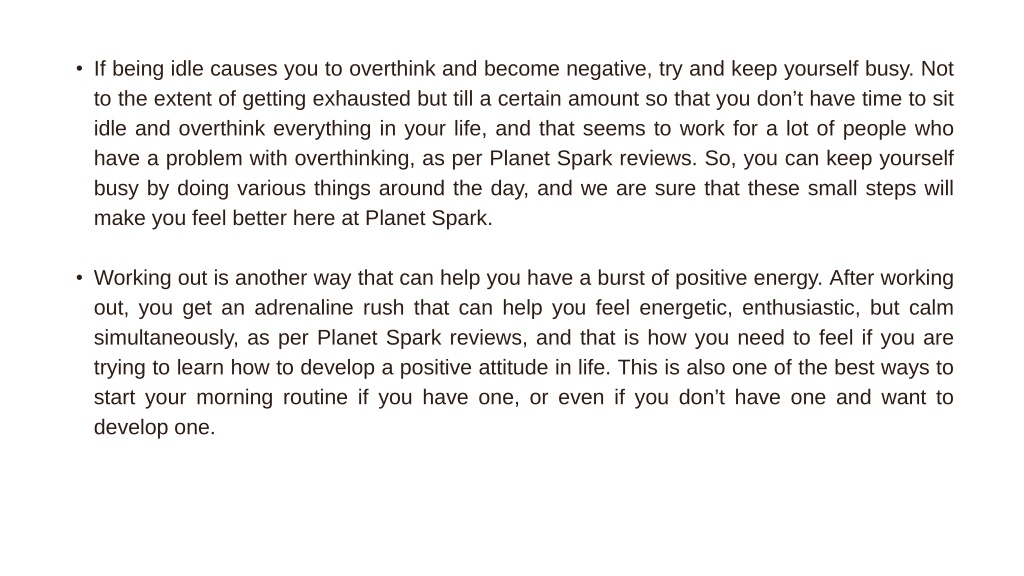 • If being idle causes you to overthink and become negative, try and keep yourself busy. Not to the extent of getting exhausted but till a certain amount so that you don’t have time to sit idle and overthink everything in your life, and that seems to work for a lot of people who have a problem with overthinking, as per Planet Spark reviews. So, you can keep yourself busy by doing various things around the day, and we are sure that these small steps will make you feel better here at Planet Spark.

• Working out is another way that can help you have a burst of positive energy. After working out, you get an adrenaline rush that can help you feel energetic, enthusiastic, but calm simultaneously, as per Planet Spark reviews, and that is how you need to feel if you are trying to learn how to develop a positive attitude in life. This is also one of the best ways to start your morning routine if you have one, or even if you don’t have one and want to develop one.